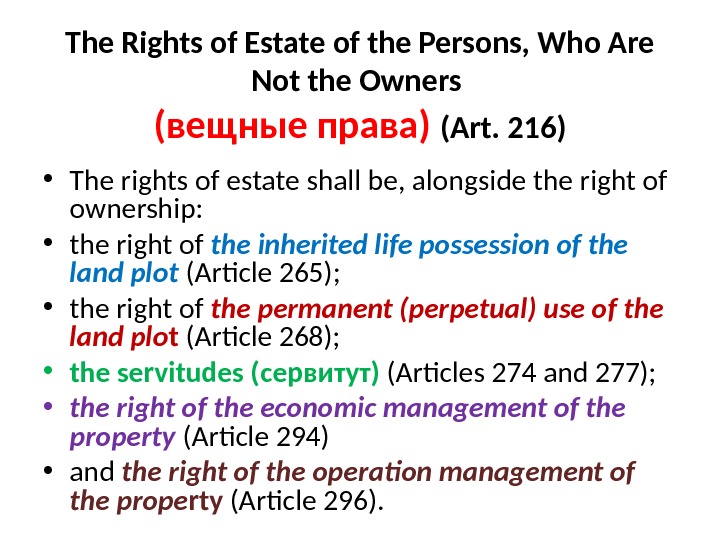 The Rights of Estate of the Persons, Who Are Not the Owners
(вещные права) (Art. 216)

• The rights of estate shall be, alongside the right of ownership:
• the right of the inherited life possession of the land plot (Article 265);
• the right of the permanent (perpetual) use of the land plot (Article 268);
• the servitudes (сервитут) (Articles 274 and 277);
• the right of the economic management of the property (Article 294)
• and the right of the operation management of the property (Article 296).